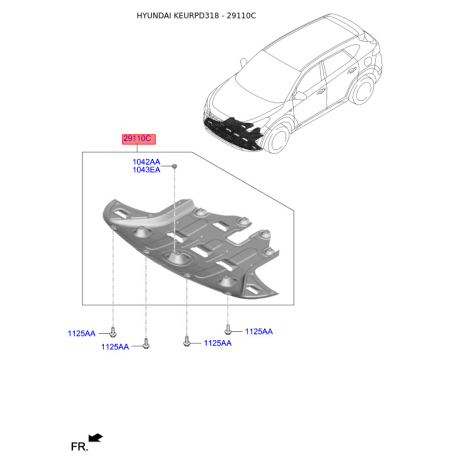 HYUNDAI KEURPD318 - 29110C

29110C

1042AA
1043EA

1125AA

1125AA

1125AA

1125AA

FR.